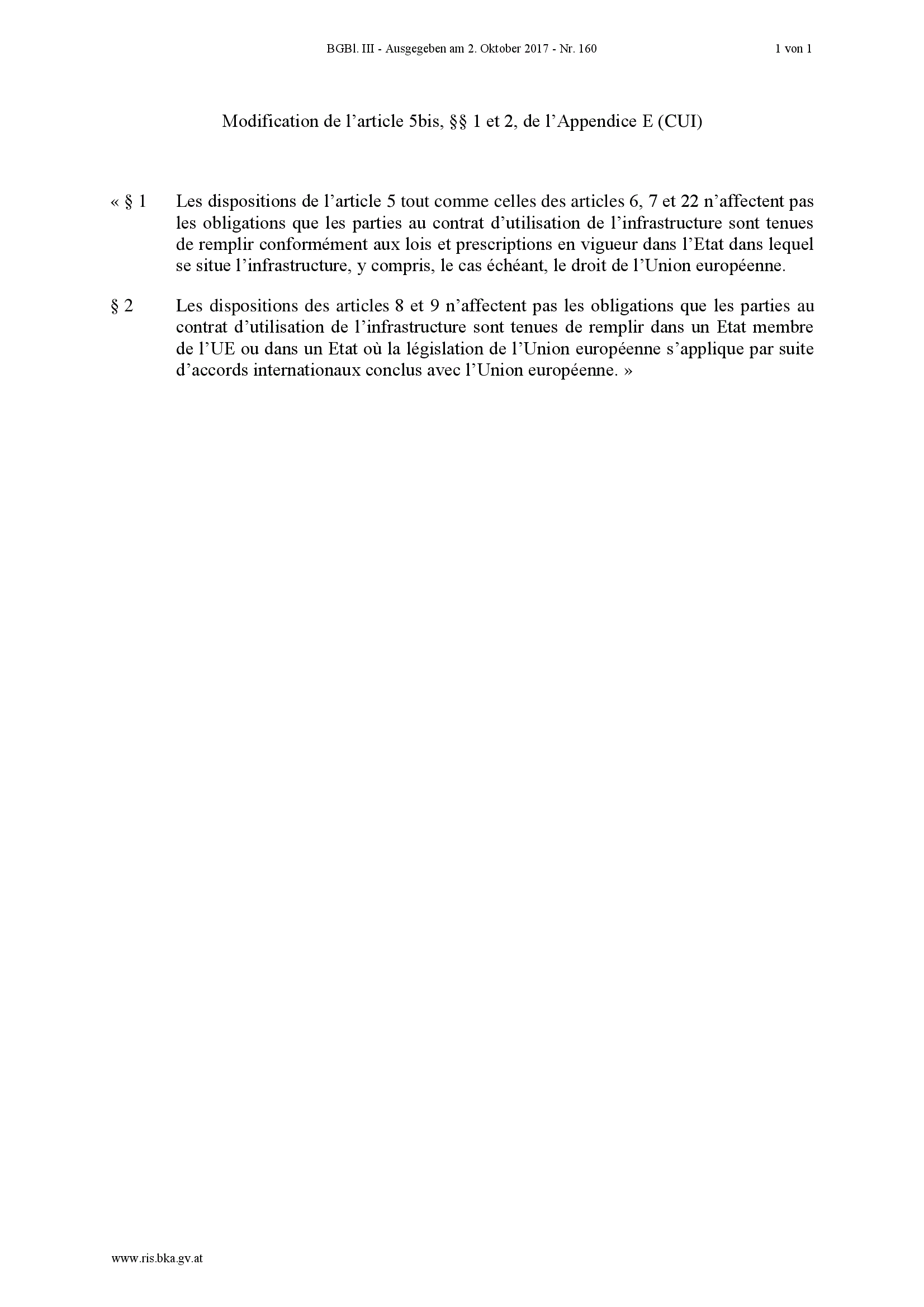 BGBl. III - Ausgegeben am 2. Oktober 2017 - Nr. 160 1 von 1

Modification de l’article 5bis, §§ 1 et 2, de l’Appendice E (CUI)

« § 1 Les dispositions de l’article 5 tout comme celles des articles 6, 7 et 22 n’affectent pas les obligations que les parties au contrat d’utilisation de l’infrastructure sont tenues de remplir conformément aux lois et prescriptions en vigueur dans l’Etat dans lequel se situe l’infrastructure, y compris, le cas échéant, le droit de l’Union européenne.

§ 2 Les dispositions des articles 8 et 9 n’affectent pas les obligations que les parties au contrat d’utilisation de l’infrastructure sont tenues de remplir dans un Etat membre de l’UE ou dans un Etat où la législation de l’Union européenne s’applique par suite d’accords internationaux conclus avec l’Union européenne. »

www.ris.bka.gv.at